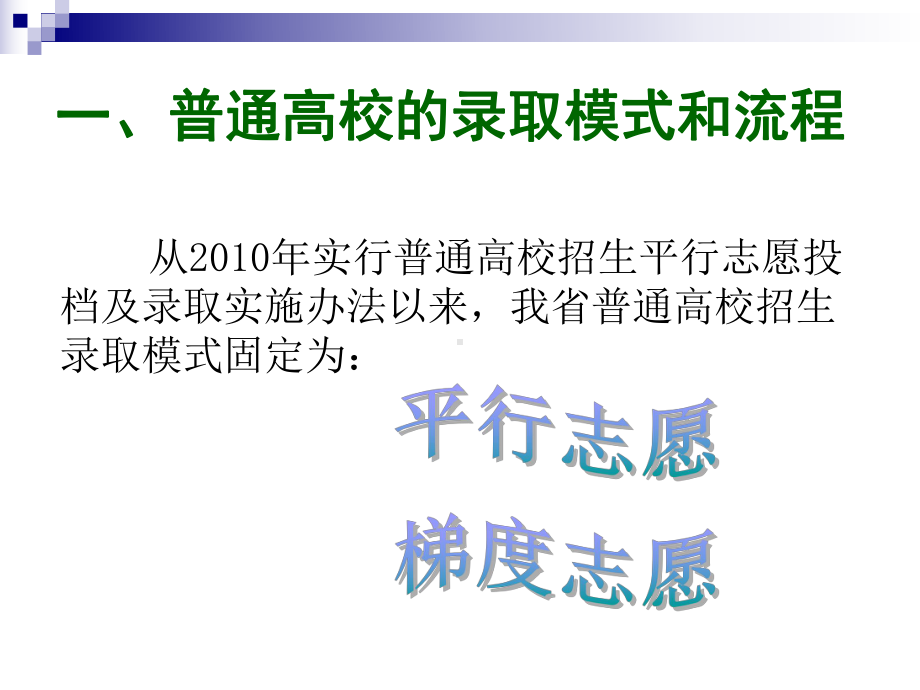 一、普通高校的录取模式和流程

从2010年实行普通高校招生平行志愿投档及录取实施办法以来，我省普通高校招生录取模式固定为：

平行志愿

梯度志愿